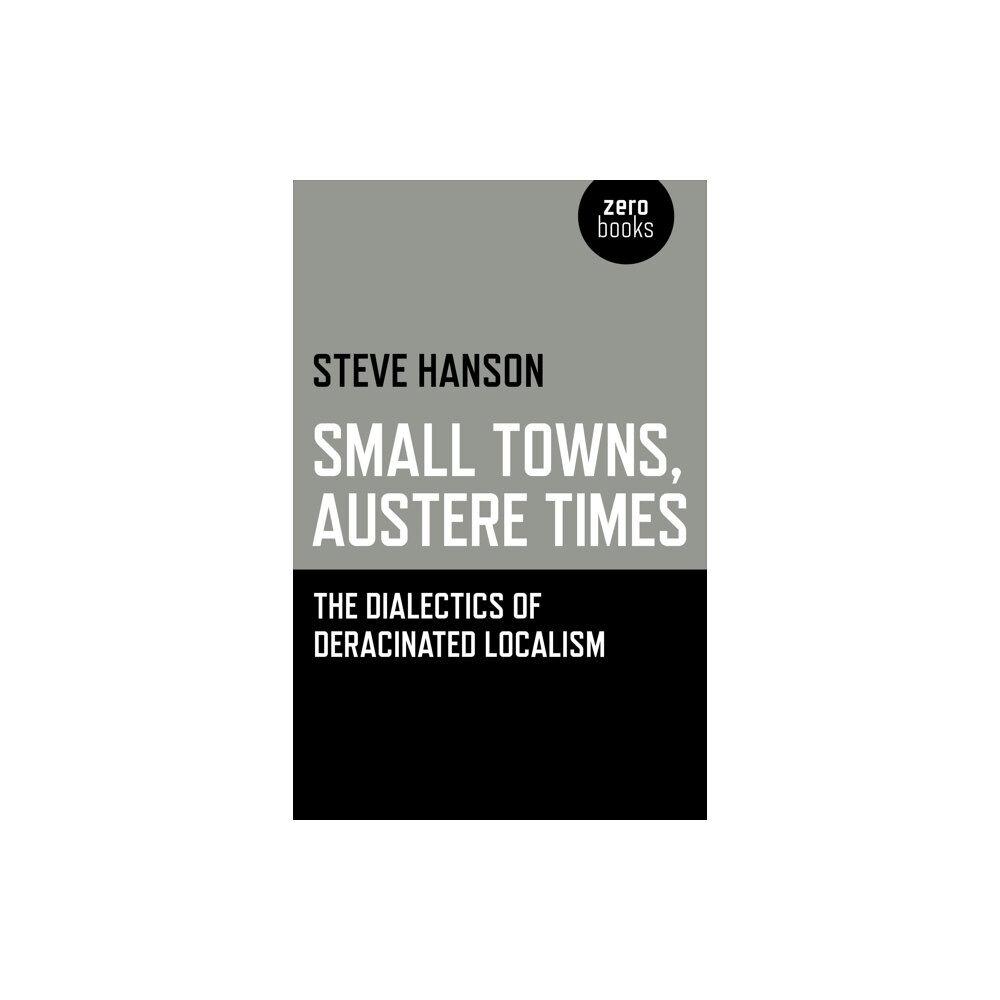 zero
books

STEVE HANSON

SMALL TOWNS, AUSTERE TIMES

THE DIALECTICS OF DERACINATED LOCALISM